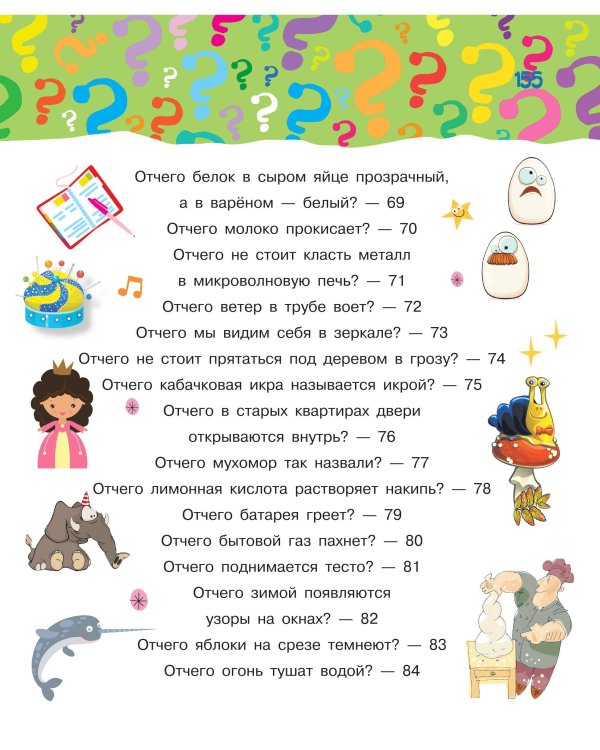 155

Отчего белок в сыром яйце прозрачный, а в варёном — белый? — 69
Отчего молоко прокисает? — 70
Отчего не стоит класть металл в микроволновую печь? — 71
Отчего ветер в трубе воет? — 72
Отчего мы видим себя в зеркале? — 73
Отчего не стоит прятаться под деревом в грозу? — 74
Отчего кабачковая икра называется икрой? — 75
Отчего в старых квартирах двери открываются внутрь? — 76
Отчего мухомор так назвали? — 77
Отчего лимонная кислота растворяет накипь? — 78
Отчего батарея греет? — 79
Отчего бытовой газ пахнет? — 80
Отчего поднимается тесто? — 81
Отчего зимой появляются узоры на окнах? — 82
Отчего яблоки на срезе темнеют? — 83
Отчего огонь тушат водой? — 84